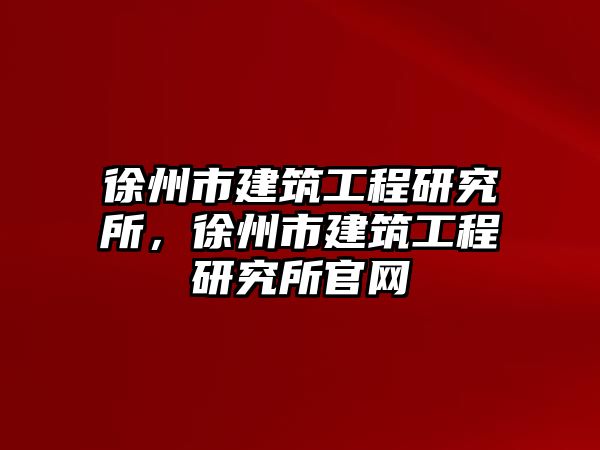 徐州市建筑工程研究所，徐州市建筑工程研究所官网